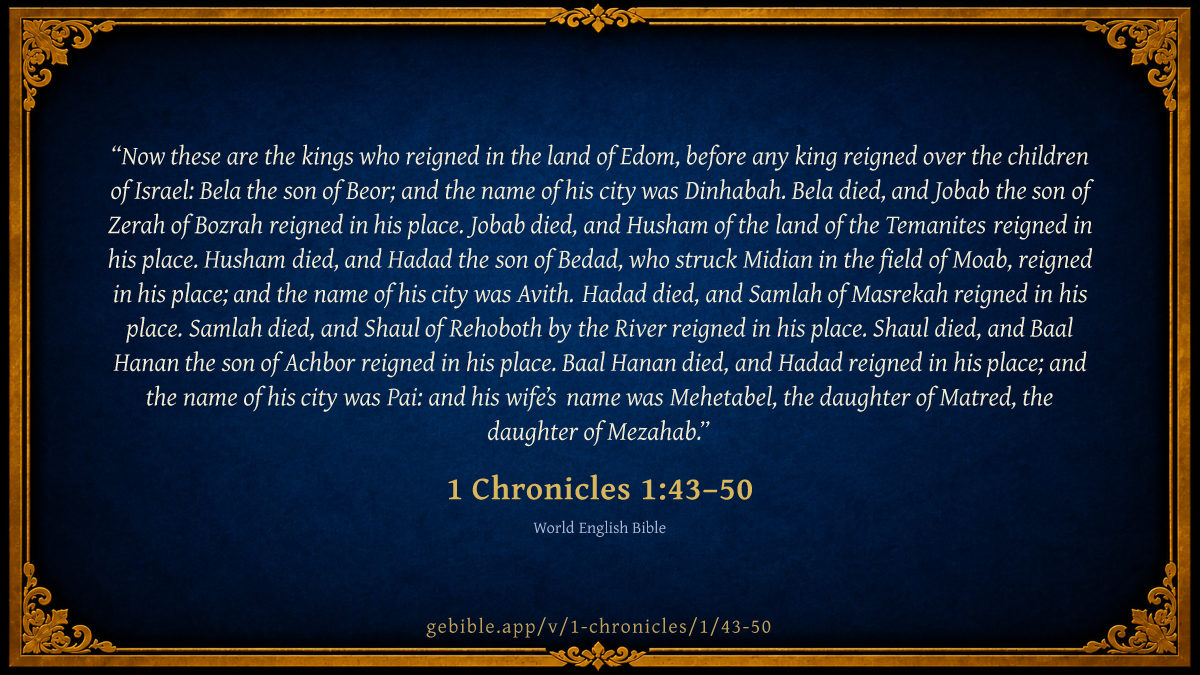 "Now these are the kings who reigned in the land of Edom, before any king reigned over the children of Israel: Bela the son of Beor; and the name of his city was Dinhabah. Bela died, and Jobab the son of Zerah of Bozrah reigned in his place. Jobab died, and Husham of the land of the Temanites reigned in his place. Husham died, and Hadad the son of Bedad, who struck Midian in the field of Moab, reigned in his place; and the name of his city was Avith. Hadad died, and Samlah of Masrekah reigned in his place. Samlah died, and Shaul of Rehoboth by the River reigned in his place. Shaul died, and Baal Hanan the son of Achbor reigned in his place. Baal Hanan died, and Hadad reigned in his place; and the name of his city was Pai: and his wife's name was Mehetabel, the daughter of Matred, the daughter of Mezahab."

1 Chronicles 1:43–50

World English Bible

gebible.app/v/1-chronicles/1/43-50